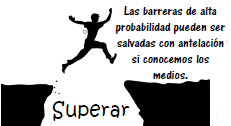 Las barreras de alta probabilidad pueden ser salvadas con antelación si conocemos los medios.

Superar